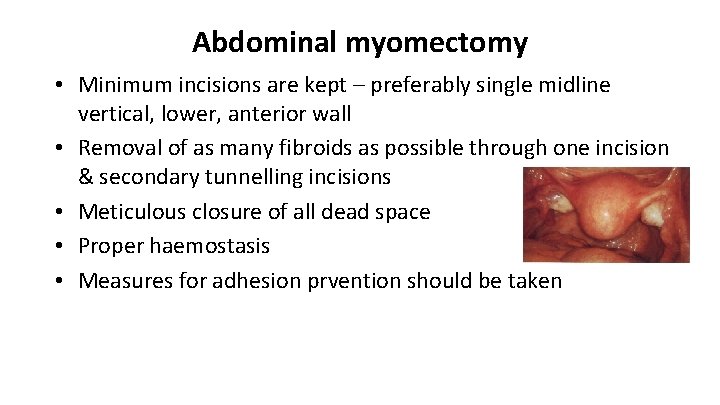 Abdominal myomectomy

• Minimum incisions are kept – preferably single midline vertical, lower, anterior wall
• Removal of as many fibroids as possible through one incision & secondary tunnelling incisions
• Meticulous closure of all dead space
• Proper haemostasis
• Measures for adhesion prvention should be taken